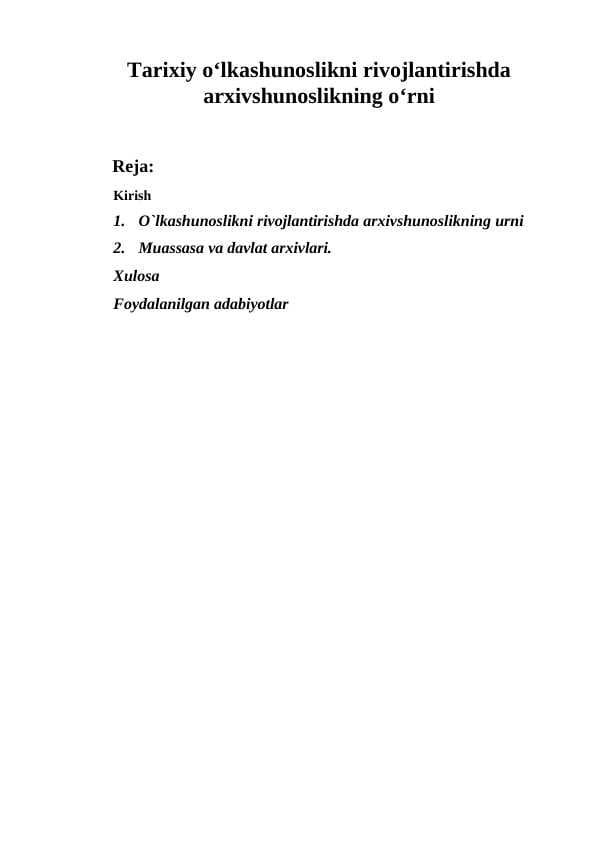 Tarixiy o‘lkashunoslikni rivojlantirishda arxivshunoslikning o‘rni

Reja:

Kirish

1. O`lkashunoslikni rivojlantirishda arxivshunoslikning urni

2. Muassasa va davlat arxivlari.

Xulosa

Foydalanilgan adabiyotlar